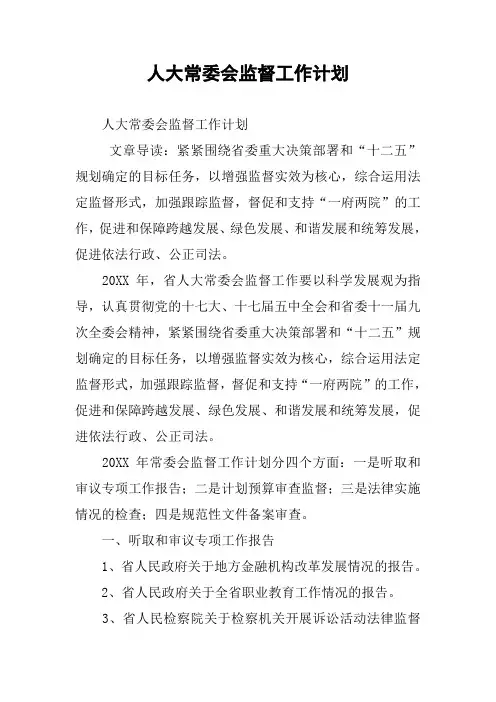 人大常委会监督工作计划

人大常委会监督工作计划

文章导读：紧紧围绕省委重大决策部署和“十二五”规划确定的目标任务，以增强监督实效为核心，综合运用法定监督形式，加强跟踪监督，督促和支持“一府两院”的工作，促进和保障跨越发展、绿色发展、和谐发展和统筹发展，促进依法行政、公正司法。

20XX 年，省人大常委会监督工作要以科学发展观为指导，认真贯彻党的十七大、十七届五中全会和省委十一届九次全委会精神，紧紧围绕省委重大决策部署和“十二五”规划确定的目标任务，以增强监督实效为核心，综合运用法定监督形式，加强跟踪监督，督促和支持“一府两院”的工作，促进和保障跨越发展、绿色发展、和谐发展和统筹发展，促进依法行政、公正司法。

20XX 年常委会监督工作计划分四个方面：一是听取和审议专项工作报告；二是计划预算审查监督；三是法律实施情况的检查；四是规范性文件备案审查。

一、听取和审议专项工作报告

1、省人民政府关于地方金融机构改革发展情况的报告。

2、省人民政府关于全省职业教育工作情况的报告。

3、省人民检察院关于检察机关开展诉讼活动法律监督